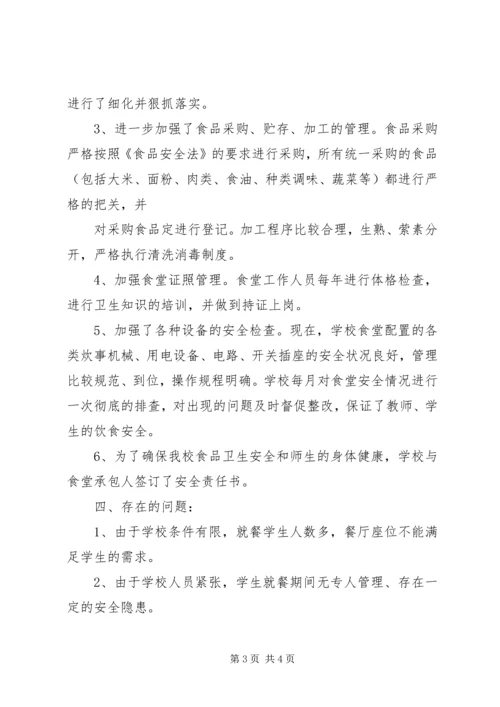 进行了细化并狠抓落实。

3、进一步加强了食品采购、贮存、加工的管理。食品采购严格按照《食品安全法》的要求进行采购，所有统一采购的食品（包括大米、面粉、肉类、食油、种类调味、蔬菜等）都进行严格的把关，并

对采购食品定进行登记。加工程序比较合理，生熟、荤素分开，严格执行清洗消毒制度。

4、加强食堂证照管理。食堂工作人员每年进行体格检查，进行卫生知识的培训，并做到持证上岗。

5、加强了各种设备的安全检查。现在，学校食堂配置的各类炊事机械、用电设备、电路、开关插座的安全状况良好，管理比较规范、到位，操作规程明确。学校每月对食堂安全情况进行一次彻底的排查，对出现的问题及时督促整改，保证了教师、学生的饮食安全。

6、为了确保我校食品卫生安全和师生的身体健康，学校与食堂承包人签订了安全责任书。

四、存在的问题：

1、由于学校条件有限，就餐学生人数多，餐厅座位不能满足学生的需求。

2、由于学校人员紧张，学生就餐期间无专人管理、存在一定的安全隐患。

第 3 页 共 4 页